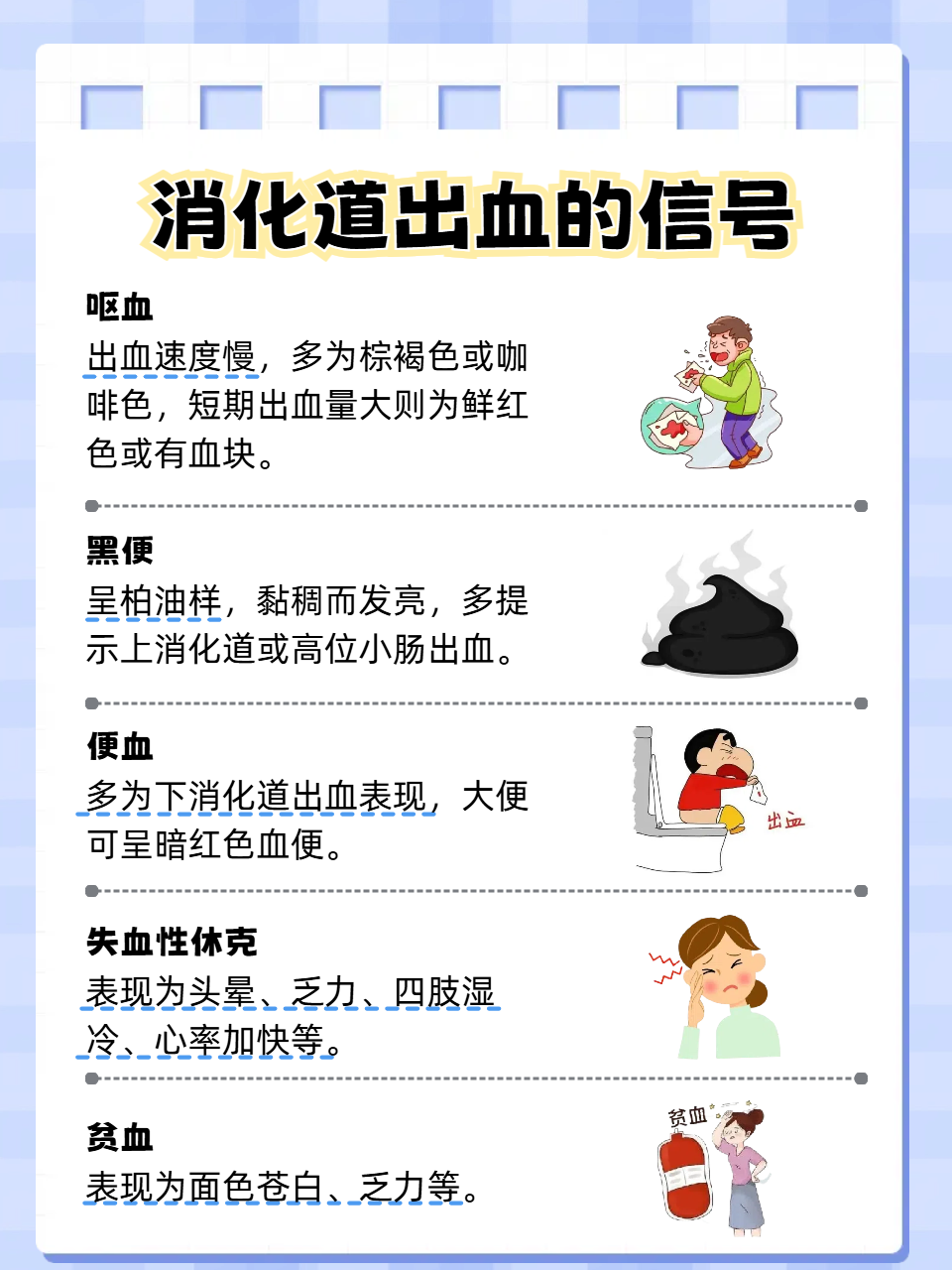 消化道出血的信号

呕血

出血速度慢，多为棕褐色或咖啡色，短期出血量大则为鲜红色或有血块。

黑便

呈柏油样，黏稠而发亮，多提示上消化道或高位小肠出血。

便血

多为下消化道出血表现，大便可呈暗红色血便。

出血

失血性休克

表现为头晕、乏力、四肢湿冷、心率加快等。

贫血

表现为面色苍白、乏力等。

贫血